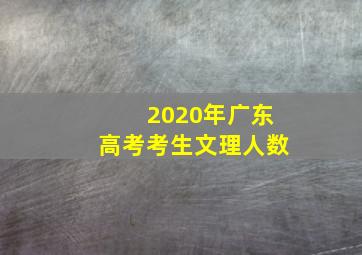 2020年广东
高考考生文理人数